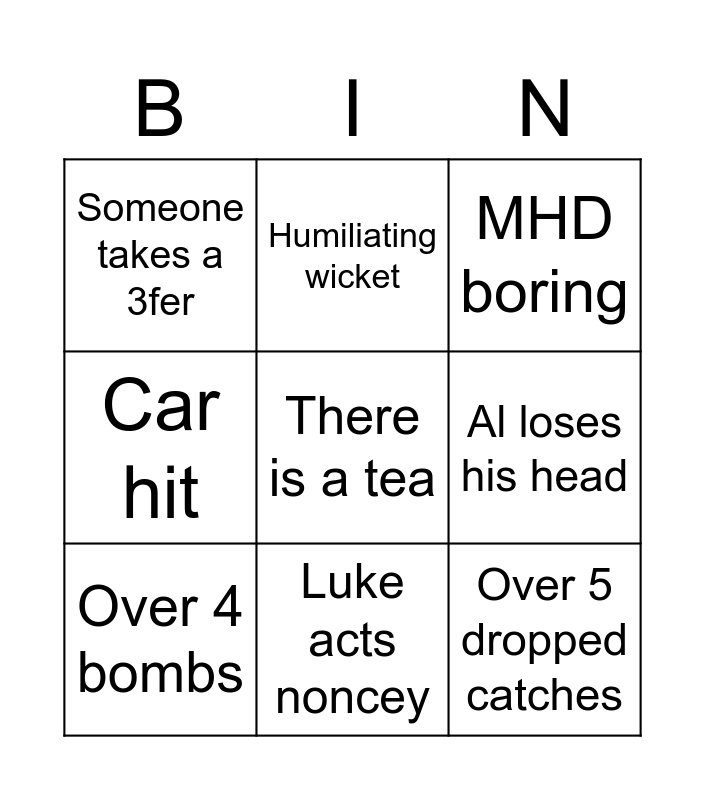 | B | I | N |
|---|---|---|
| Someone takes a 3fer | Humiliating wicket | MHD boring |
| Car hit | There is a tea | Al loses his head |
| Over 4 bombs | Luke acts noncey | Over 5 dropped catches |